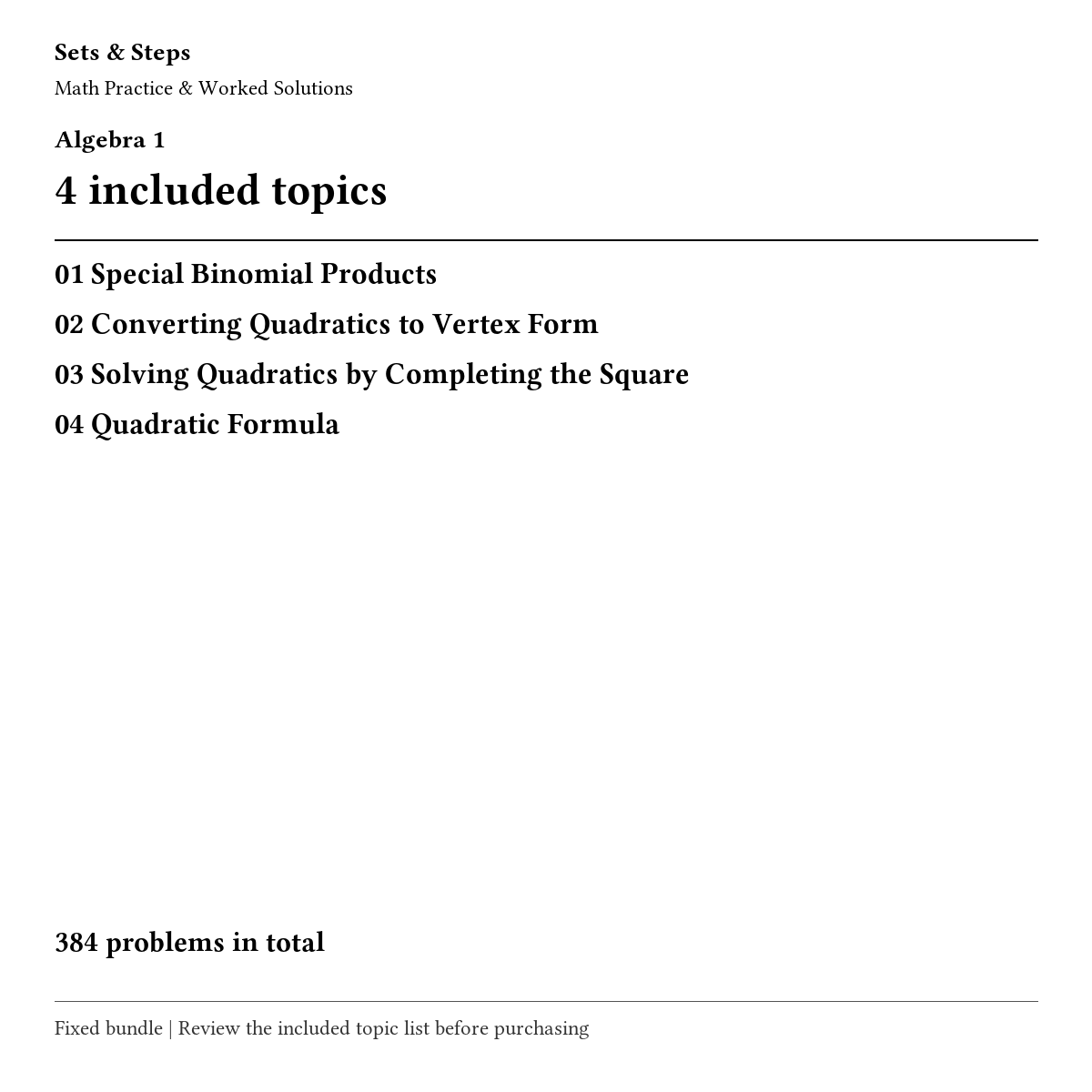 Sets & Steps
Math Practice & Worked Solutions

Algebra 1
4 included topics

01 Special Binomial Products
02 Converting Quadratics to Vertex Form
03 Solving Quadratics by Completing the Square
04 Quadratic Formula

384 problems in total

Fixed bundle | Review the included topic list before purchasing